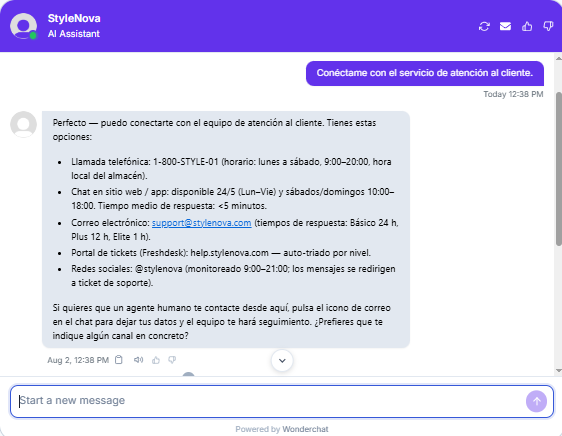 StyleNova
AI Assistant

Conéctame con el servicio de atención al cliente.

Today 12:38 PM

Perfecto — puedo conectarte con el equipo de atención al cliente. Tienes estas opciones:

- Llamada telefónica: 1-800-STYLE-01 (horario: lunes a sábado, 9:00–20:00, hora local del almacén).
- Chat en sitio web / app: disponible 24/5 (Lun–Vie) y sábados/domingos 10:00–18:00. Tiempo medio de respuesta: <5 minutos.
- Correo electrónico: support@stylenova.com (tiempos de respuesta: Básico 24 h, Plus 12 h, Elite 1 h).
- Portal de tickets (Freshdesk): help.stylenova.com — auto-triado por nivel.
- Redes sociales: @stylenova (monitoreado 9:00–21:00; los mensajes se redirigen a ticket de soporte).

Si quieres que un agente humano te contacte desde aquí, pulsa el icono de correo en el chat para dejar tus datos y el equipo te hará seguimiento. ¿Prefieres que te indique algún canal en concreto?

Aug 2, 12:38 PM

Start a new message

Powered by Wonderchat